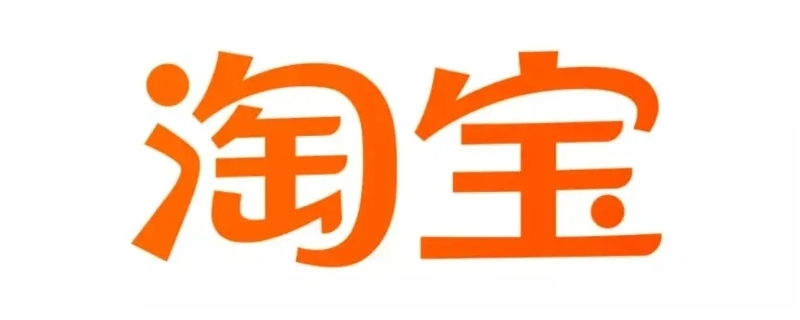 淘宝